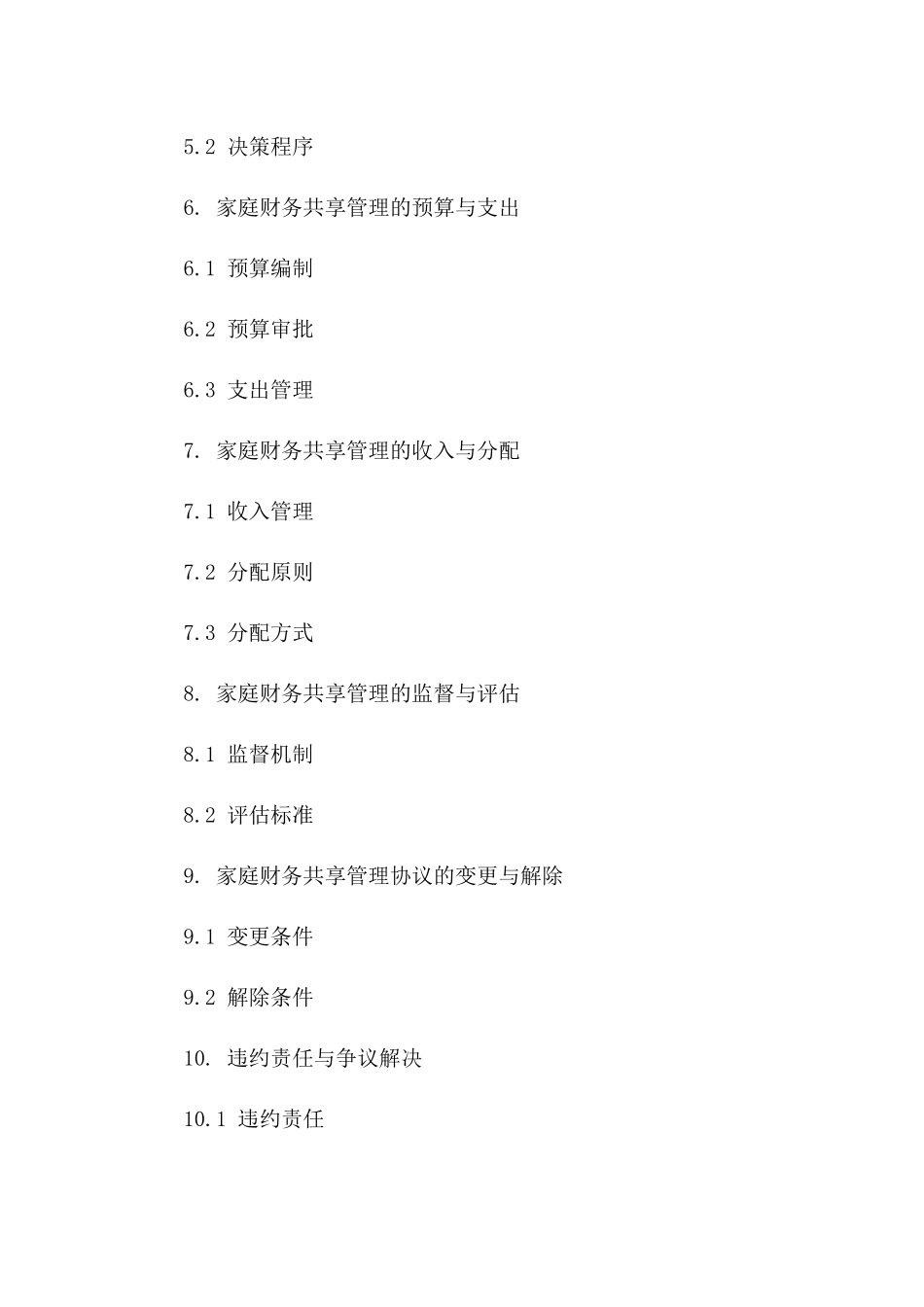 5.2 决策程序

6. 家庭财务共享管理的预算与支出

6.1 预算编制

6.2 预算审批

6.3 支出管理

7. 家庭财务共享管理的收入与分配

7.1 收入管理

7.2 分配原则

7.3 分配方式

8. 家庭财务共享管理的监督与评估

8.1 监督机制

8.2 评估标准

9. 家庭财务共享管理协议的变更与解除

9.1 变更条件

9.2 解除条件

10. 违约责任与争议解决

10.1 违约责任